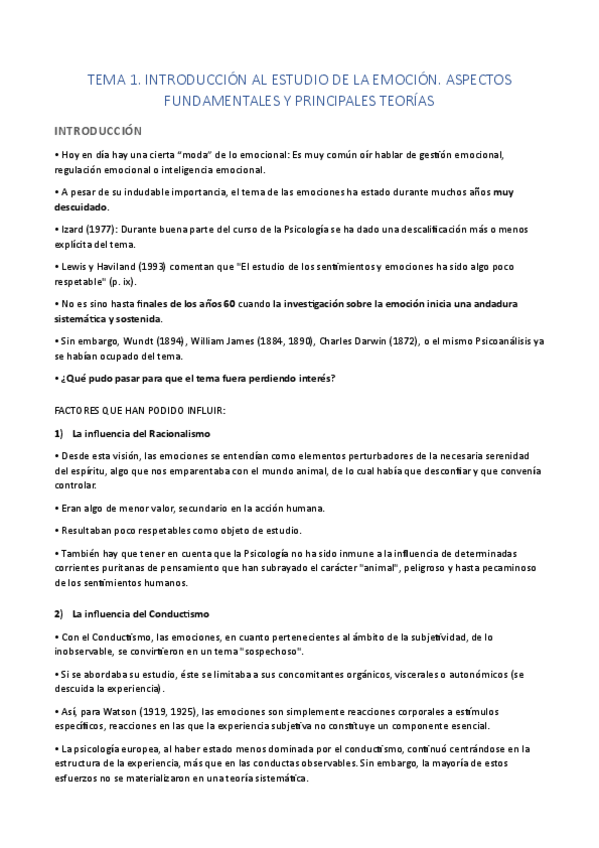 TEMA 1. INTRODUCCIÓN AL ESTUDIO DE LA EMOCIÓN. ASPECTOS FUNDAMENTALES Y PRINCIPALES TEORÍAS

INTRODUCCIÓN

• Hoy en día hay una cierta "moda" de lo emocional: Es muy común oír hablar de gestión emocional, regulación emocional o inteligencia emocional.

• A pesar de su indudable importancia, el tema de las emociones ha estado durante muchos años muy descuidado.

• Izard (1977): Durante buena parte del curso de la Psicología se ha dado una descalificación más o menos explícita del tema.

• Lewis y Haviland (1993) comentan que "El estudio de los sentimientos y emociones ha sido algo poco respetable" (p. ix).

• No es sino hasta finales de los años 60 cuando la investigación sobre la emoción inicia una andadura sistemática y sostenida.

• Sin embargo, Wundt (1894), William James (1884, 1890), Charles Darwin (1872), o el mismo Psicoanálisis ya se habían ocupado del tema.

• ¿Qué pudo pasar para que el tema fuera perdiendo interés?

FACTORES QUE HAN PODIDO INFLUIR:

1) La influencia del Racionalismo

• Desde esta visión, las emociones se entendían como elementos perturbadores de la necesaria serenidad del espíritu, algo que nos emparentaba con el mundo animal, de lo cual había que desconfiar y que convenía controlar.

• Eran algo de menor valor, secundario en la acción humana.

• Resultaban poco respetables como objeto de estudio.

• También hay que tener en cuenta que la Psicología no ha sido inmune a la influencia de determinadas corrientes puritanas de pensamiento que han subrayado el carácter "animal", peligroso y hasta pecaminoso de los sentimientos humanos.

2) La influencia del Conductismo

• Con el Conductismo, las emociones, en cuanto pertenecientes al ámbito de la subjetividad, de lo inobservable, se convirtieron en un tema "sospechoso".

• Si se abordaba su estudio, éste se limitaba a sus concomitantes orgánicos, viscerales o autonómicos (se descuida la experiencia).

• Así, para Watson (1919, 1925), las emociones son simplemente reacciones corporales a estímulos específicos, reacciones en las que la experiencia subjetiva no constituye un componente esencial.

• La psicología europea, al haber estado menos dominada por el conductismo, continuó centrándose en la estructura de la experiencia, más que en las conductas observables. Sin embargo, la mayoría de estos esfuerzos no se materializaron en una teoría sistemática.